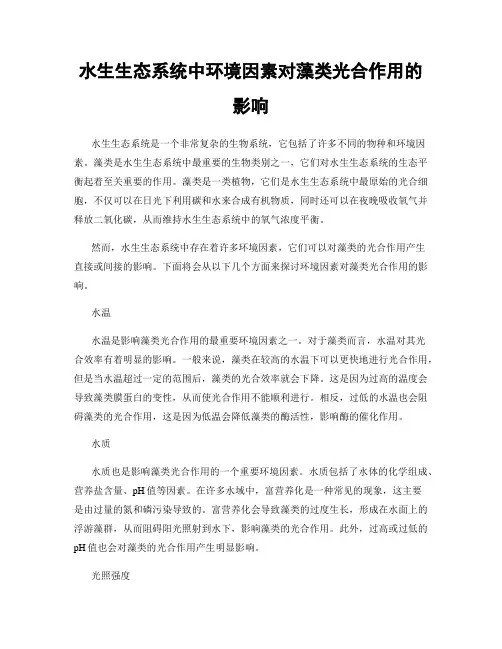 水生生态系统中环境因素对藻类光合作用的影响

水生生态系统是一个非常复杂的生物系统，它包括了许多不同的物种和环境因素。藻类是水生生态系统中最重要的生物类别之一，它们对水生生态系统的生态平衡起着至关重要的作用。藻类是一类植物，它们是水生生态系统中最原始的光合细胞，不仅可以在日光下利用碳和水来合成有机物质，同时还可以在夜晚吸收氧气并释放二氧化碳，从而维持水生生态系统中的氧气浓度平衡。

然而，水生生态系统中存在着许多环境因素，它们可以对藻类的光合作用产生直接或间接的影响。下面将会从以下几个方面来探讨环境因素对藻类光合作用的影响。

水温

水温是影响藻类光合作用的最重要环境因素之一。对于藻类而言，水温对其光合效率有着明显的影响。一般来说，藻类在较高的水温下可以更快地进行光合作用，但是当水温超过一定的范围后，藻类的光合效率就会下降。这是因为过高的温度会导致藻类膜蛋白的变性，从而使光合作用不能顺利进行。相反，过低的水温也会阻碍藻类的光合作用，这是因为低温会降低藻类的酶活性，影响酶的催化作用。

水质

水质也是影响藻类光合作用的一个重要环境因素。水质包括了水体的化学组成、营养盐含量、pH值等因素。在许多水域中，富营养化是一种常见的现象，这主要是由过量的氮和磷污染导致的。富营养化会导致藻类的过度生长，形成在水面上的浮游藻群，从而阻碍阳光照射到水下，影响藻类的光合作用。此外，过高或过低的pH值也会对藻类的光合作用产生明显影响。

光照强度